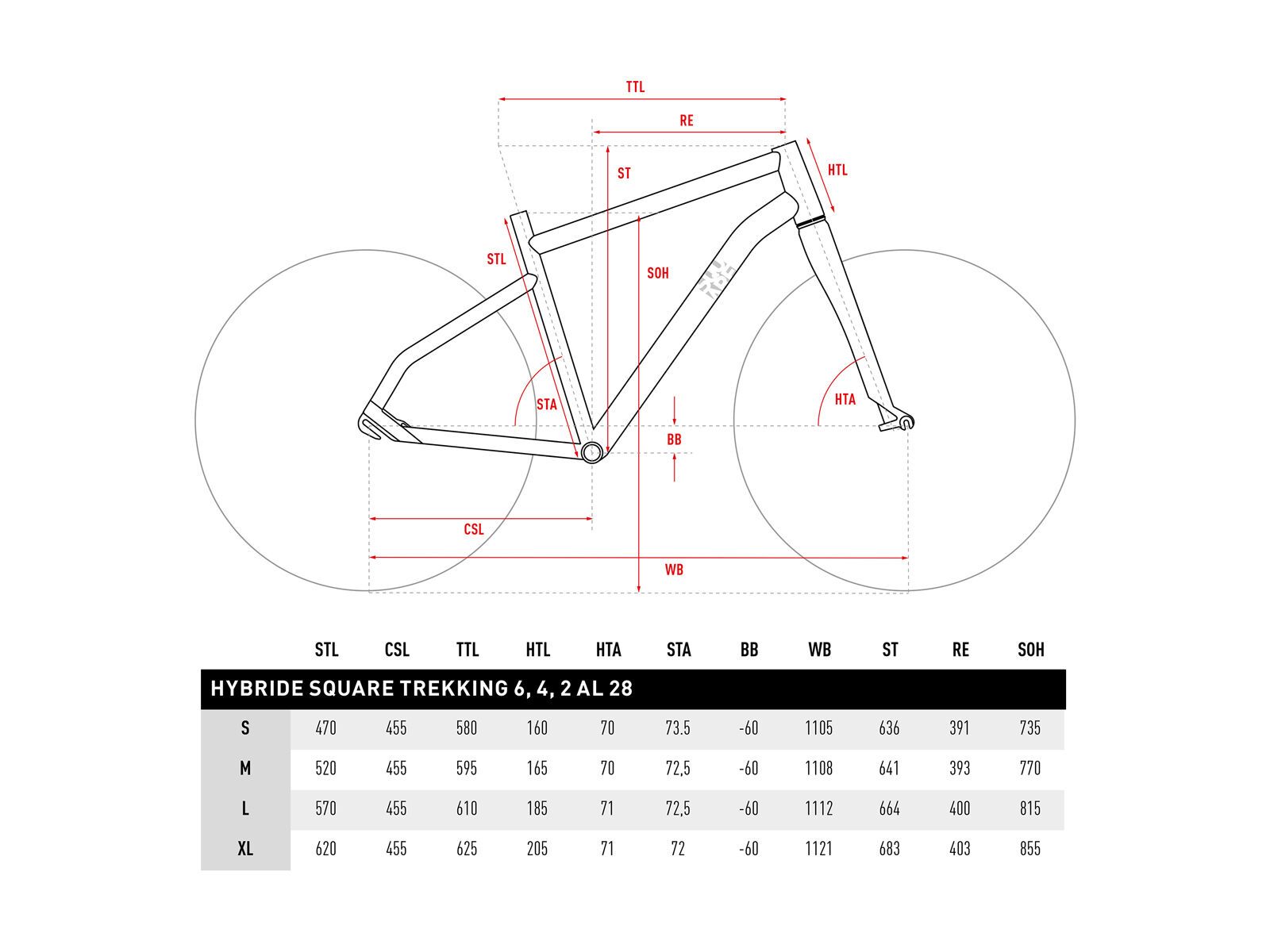 TTL

RE

ST

HTL

STL

SOH

STA

HTA

BB

CSL

WB

| | STL | CSL | TTL | HTL | HTA | STA | BB | WB | ST | RE | SOH |
|---|---|---|---|---|---|---|---|---|---|---|---|
| HYBRIDE SQUARE TREKKING 6, 4, 2 AL 28 | | | | | | | | | | | |
| S | 470 | 455 | 580 | 160 | 70 | 73.5 | -60 | 1105 | 636 | 391 | 735 |
| M | 520 | 455 | 595 | 165 | 70 | 72,5 | -60 | 1108 | 641 | 393 | 770 |
| L | 570 | 455 | 610 | 185 | 71 | 72,5 | -60 | 1112 | 664 | 400 | 815 |
| XL | 620 | 455 | 625 | 205 | 71 | 72 | -60 | 1121 | 683 | 403 | 855 |